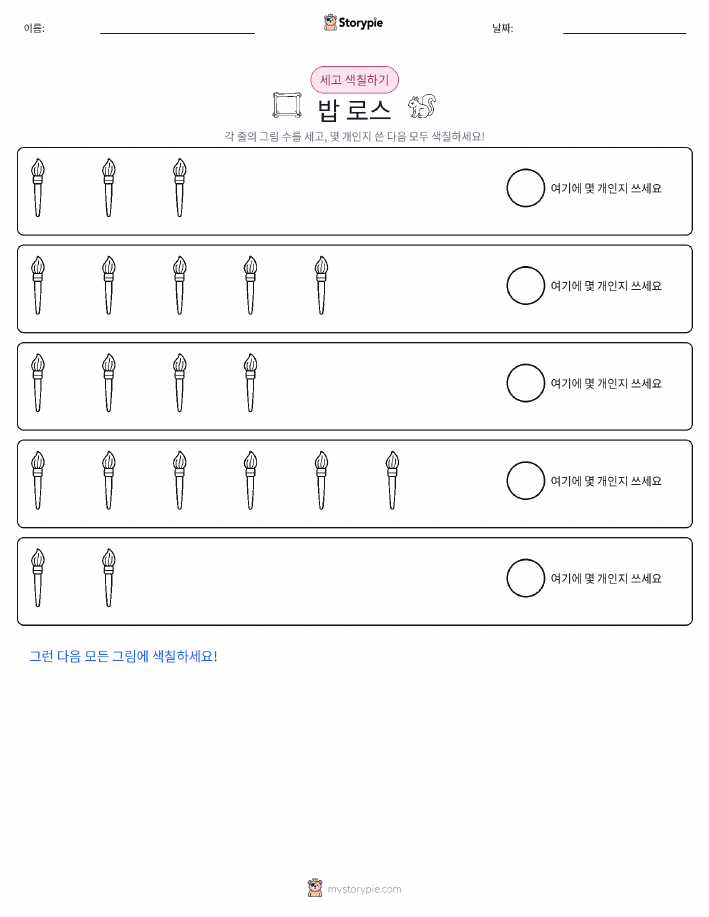 이름:

Storypie

날짜:

세고 색칠하기

밥 로스

각 줄의 그림 수를 세고, 몇 개인지 쓴 다음 모두 색칠하세요!

여기에 몇 개인지 쓰세요

여기에 몇 개인지 쓰세요

여기에 몇 개인지 쓰세요

여기에 몇 개인지 쓰세요

여기에 몇 개인지 쓰세요

그런 다음 모든 그림에 색칠하세요!

mystorypie.com